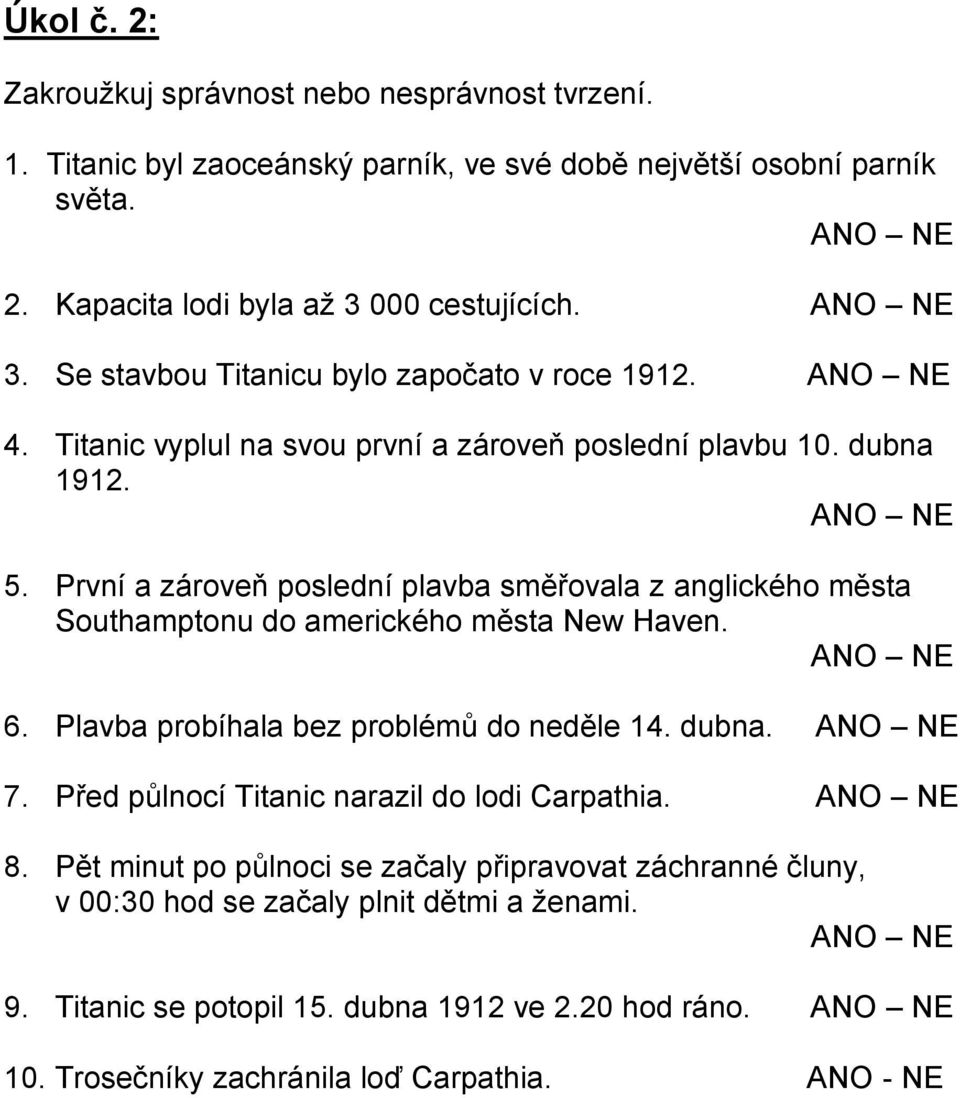 Úkol č. 2:

Zakroužkuj správnost nebo nesprávnost tvrzení.

1. Titanic byl zaoceánský parník, ve své době největší osobní parník světa.
ANO – NE

2. Kapacita lodi byla až 3 000 cestujících. ANO – NE

3. Se stavbou Titanicu bylo započato v roce 1912. ANO – NE

4. Titanic vyplul na svou první a zároveň poslední plavbu 10. dubna 1912.
ANO – NE

5. První a zároveň poslední plavba směřovala z anglického města Southamptonu do amerického města New Haven.
ANO – NE

6. Plavba probíhala bez problémů do neděle 14. dubna. ANO – NE

7. Před půlnocí Titanic narazil do lodi Carpathia. ANO – NE

8. Pět minut po půlnoci se začaly připravovat záchranné čluny, v 00:30 hod se začaly plnit dětmi a ženami.
ANO – NE

9. Titanic se potopil 15. dubna 1912 ve 2.20 hod ráno. ANO – NE

10. Trosečníky zachránila loď Carpathia. ANO - NE